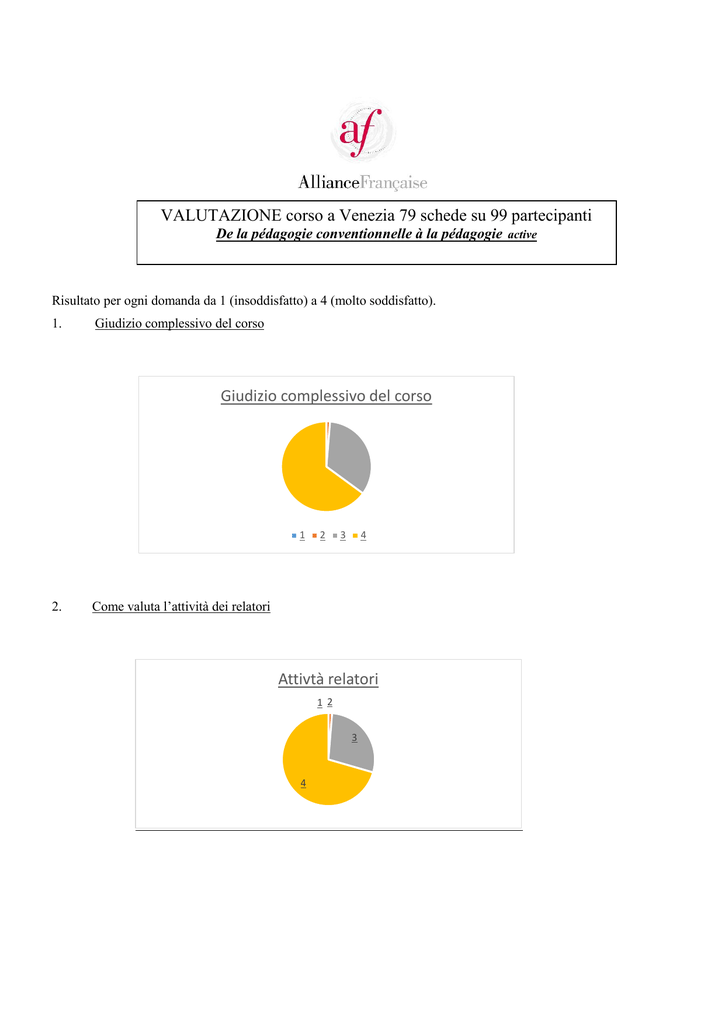 af

AllianceFrançaise

VALUTAZIONE corso a Venezia 79 schede su 99 partecipanti
De la pédagogie conventionnelle à la pédagogie active

Risultato per ogni domanda da 1 (insoddisfatto) a 4 (molto soddisfatto).

1. Giudizio complessivo del corso

Giudizio complessivo del corso

1 2 3 4

2. Come valuta l'attività dei relatori

Attivtà relatori

1 2

3

4